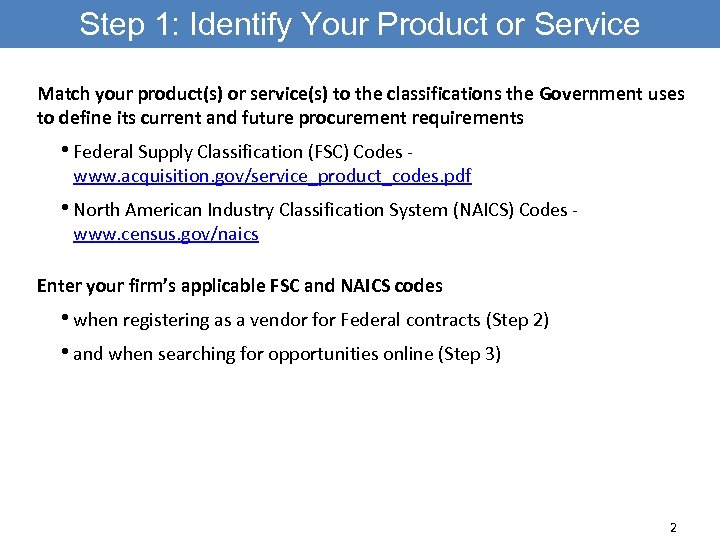 Step 1: Identify Your Product or Service

Match your product(s) or service(s) to the classifications the Government uses to define its current and future procurement requirements

• Federal Supply Classification (FSC) Codes - www.acquisition.gov/service_product_codes.pdf

• North American Industry Classification System (NAICS) Codes - www.census.gov/naics

Enter your firm's applicable FSC and NAICS codes

• when registering as a vendor for Federal contracts (Step 2)

• and when searching for opportunities online (Step 3)

2